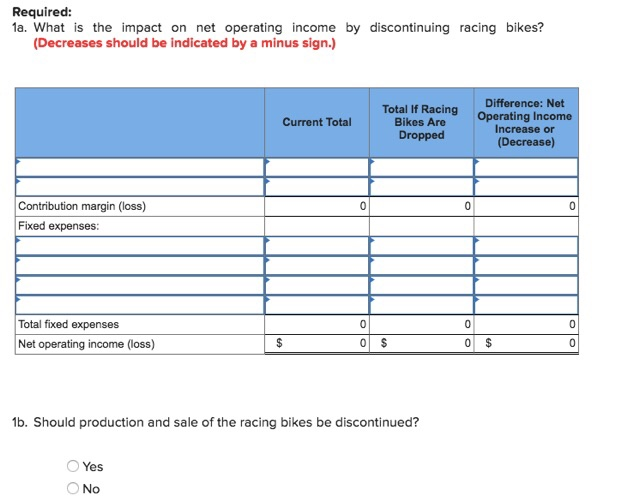 Required:
1a. What is the impact on net operating income by discontinuing racing bikes? (Decreases should be indicated by a minus sign.)

| | Current Total | Total If Racing Bikes Are Dropped | Difference: Net Operating Income Increase or (Decrease) |
|---|---|---|---|
| | | | |
| | | | |
| Contribution margin (loss) | 0 | 0 | 0 |
| Fixed expenses: | | | |
| | | | |
| | | | |
| | | | |
| | | | |
| Total fixed expenses | 0 | 0 | 0 |
| Net operating income (loss) | $ 0 | $ 0 | $ 0 |

1b. Should production and sale of the racing bikes be discontinued?

Yes
No